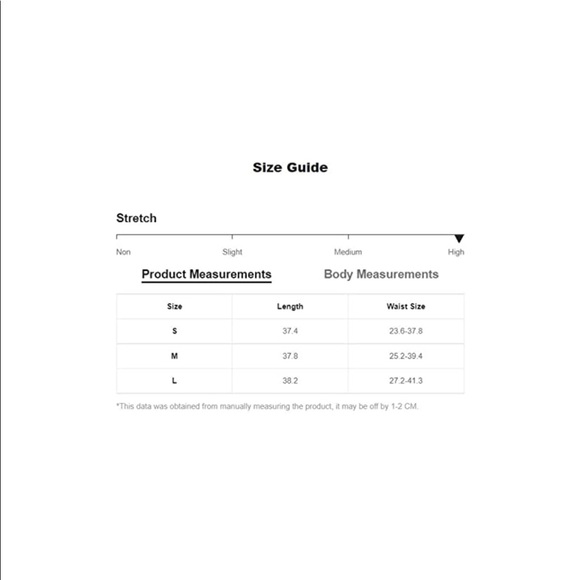 Size Guide

Stretch

Non Slight Medium High

Product Measurements Body Measurements

| Size | Length | Waist Size |
|---|---|---|
| S | 37.4 | 23.6-37.8 |
| M | 37.8 | 25.2-39.4 |
| L | 38.2 | 27.2-41.3 |

*This data was obtained from manually measuring the product, it may be off by 1-2 CM.